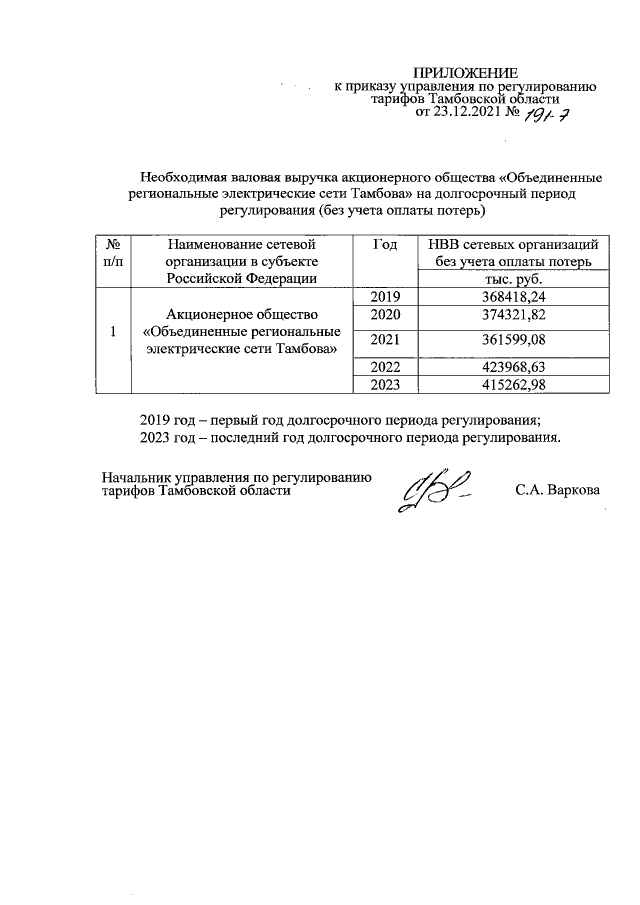 ПРИЛОЖЕНИЕ
к приказу управления по регулированию тарифов Тамбовской области
от 23.12.2021 № 191-7

Необходимая валовая выручка акционерного общества «Объединенные региональные электрические сети Тамбова» на долгосрочный период регулирования (без учета оплаты потерь)

| № п/п | Наименование сетевой организации в субъекте Российской Федерации | Год | НВВ сетевых организаций без учета оплаты потерь |
|---|---|---|---|
| | | | тыс. руб. |
| 1 | Акционерное общество «Объединенные региональные электрические сети Тамбова» | 2019 | 368418,24 |
| | | 2020 | 374321,82 |
| | | 2021 | 361599,08 |
| | | 2022 | 423968,63 |
| | | 2023 | 415262,98 |

2019 год – первый год долгосрочного периода регулирования;
2023 год – последний год долгосрочного периода регулирования.

Начальник управления по регулированию тарифов Тамбовской области
С.А. Варкова